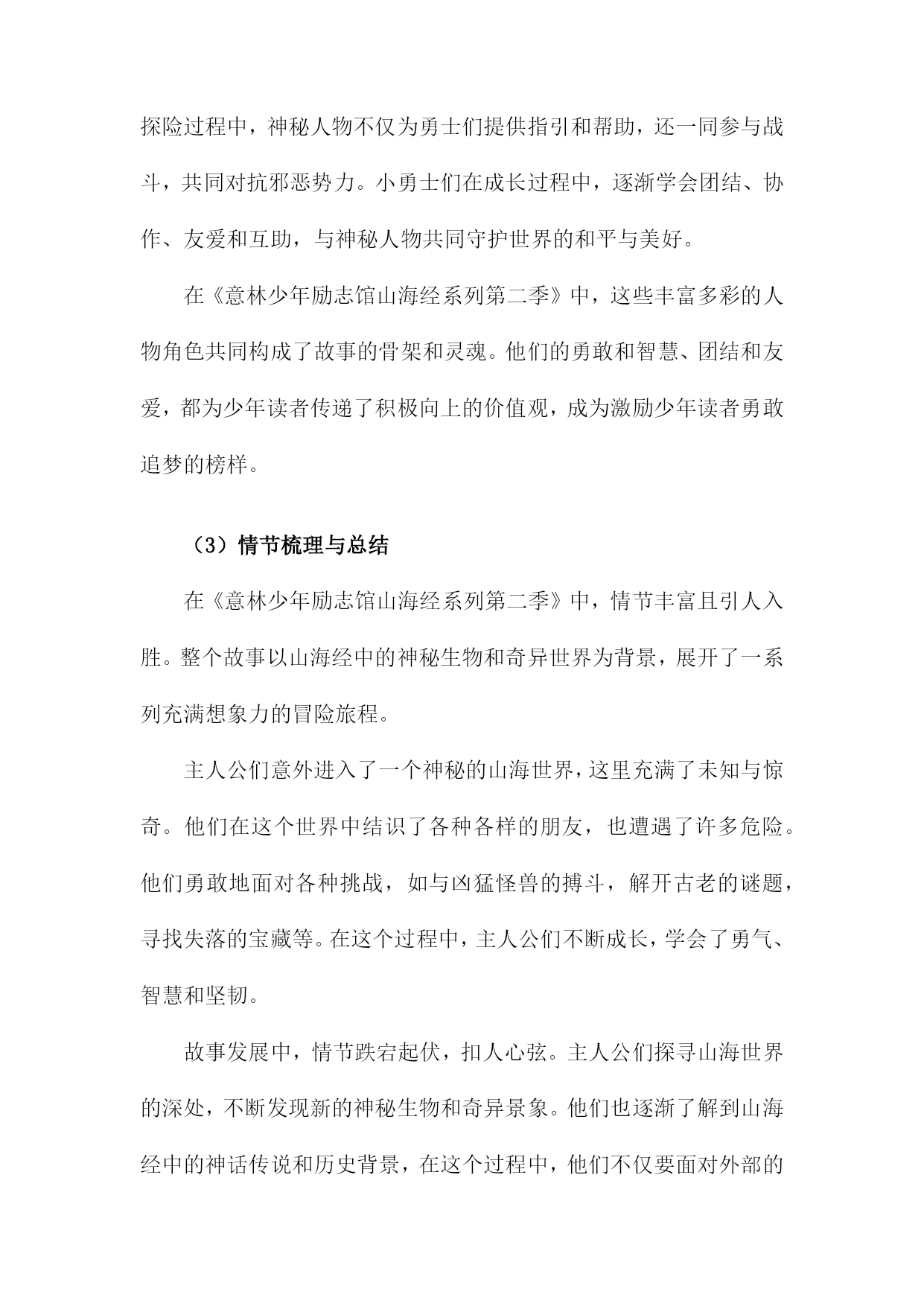 探险过程中，神秘人物不仅为勇士们提供指引和帮助，还一同参与战斗，共同对抗邪恶势力。小勇士们在成长过程中，逐渐学会团结、协作、友爱和互助，与神秘人物共同守护世界的和平与美好。

在《意林少年励志馆山海经系列第二季》中，这些丰富多彩的人物角色共同构成了故事的骨架和灵魂。他们的勇敢和智慧、团结和友爱，都为少年读者传递了积极向上的价值观，成为激励少年读者勇敢追梦的榜样。

（3）情节梳理与总结

在《意林少年励志馆山海经系列第二季》中，情节丰富且引人入胜。整个故事以山海经中的神秘生物和奇异世界为背景，展开了一系列充满想象力的冒险旅程。

主人公们意外进入了一个神秘的山海世界，这里充满了未知与惊奇。他们在这个世界中结识了各种各样的朋友，也遭遇了许多危险。他们勇敢地面对各种挑战，如与凶猛怪兽的搏斗，解开古老的谜题，寻找失落的宝藏等。在这个过程中，主人公们不断成长，学会了勇气、智慧和坚韧。

故事发展中，情节跌宕起伏，扣人心弦。主人公们探寻山海世界的深处，不断发现新的神秘生物和奇异景象。他们也逐渐了解到山海经中的神话传说和历史背景，在这个过程中，他们不仅要面对外部的